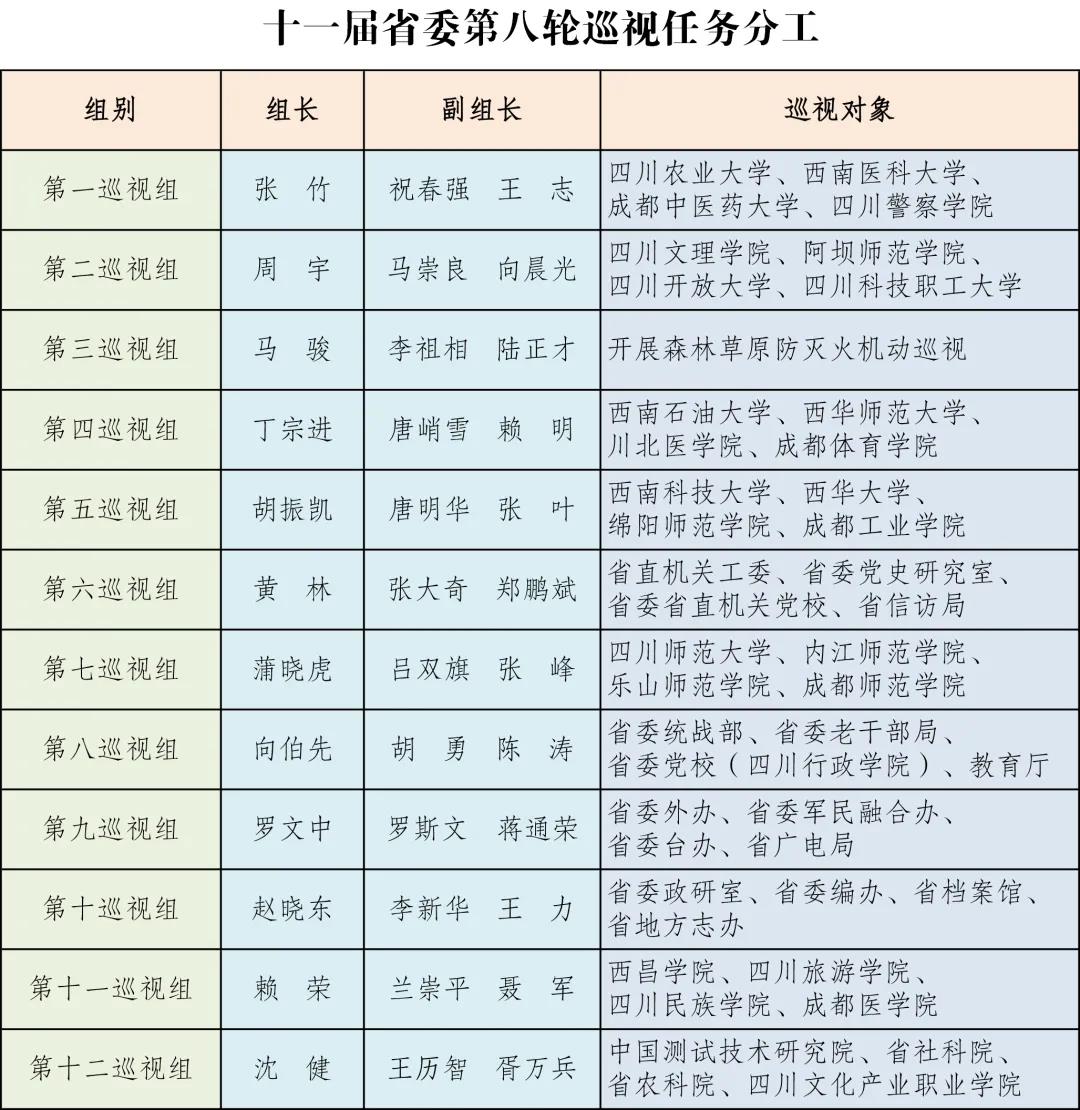 十一届省委第八轮巡视任务分工

| 组别 | 组长 | 副组长 | 巡视对象 |
|---|---|---|---|
| 第一巡视组 | 张　竹 | 祝春强　王　志 | 四川农业大学、西南医科大学、成都中医药大学、四川警察学院 |
| 第二巡视组 | 周　宇 | 马崇良　向晨光 | 四川文理学院、阿坝师范学院、四川开放大学、四川科技职工大学 |
| 第三巡视组 | 马　骏 | 李祖相　陆正才 | 开展森林草原防灭火机动巡视 |
| 第四巡视组 | 丁宗进 | 唐峭雪　赖　明 | 西南石油大学、西华师范大学、川北医学院、成都体育学院 |
| 第五巡视组 | 胡振凯 | 唐明华　张　叶 | 西南科技大学、西华大学、绵阳师范学院、成都工业学院 |
| 第六巡视组 | 黄　林 | 张大奇　郑鹏斌 | 省直机关工委、省委党史研究室、省委省直机关党校、省信访局 |
| 第七巡视组 | 蒲晓虎 | 吕双旗　张　峰 | 四川师范大学、内江师范学院、乐山师范学院、成都师范学院 |
| 第八巡视组 | 向伯先 | 胡　勇　陈　涛 | 省委统战部、省委老干部局、省委党校（四川行政学院）、教育厅 |
| 第九巡视组 | 罗文中 | 罗斯文　蒋通荣 | 省委外办、省委军民融合办、省委台办、省广电局 |
| 第十巡视组 | 赵晓东 | 李新华　王　力 | 省委政研室、省委编办、省档案馆、省地方志办 |
| 第十一巡视组 | 赖　荣 | 兰崇平　聂　军 | 西昌学院、四川旅游学院、四川民族学院、成都医学院 |
| 第十二巡视组 | 沈　健 | 王历智　胥万兵 | 中国测试技术研究院、省社科院、省农科院、四川文化产业职业学院 |